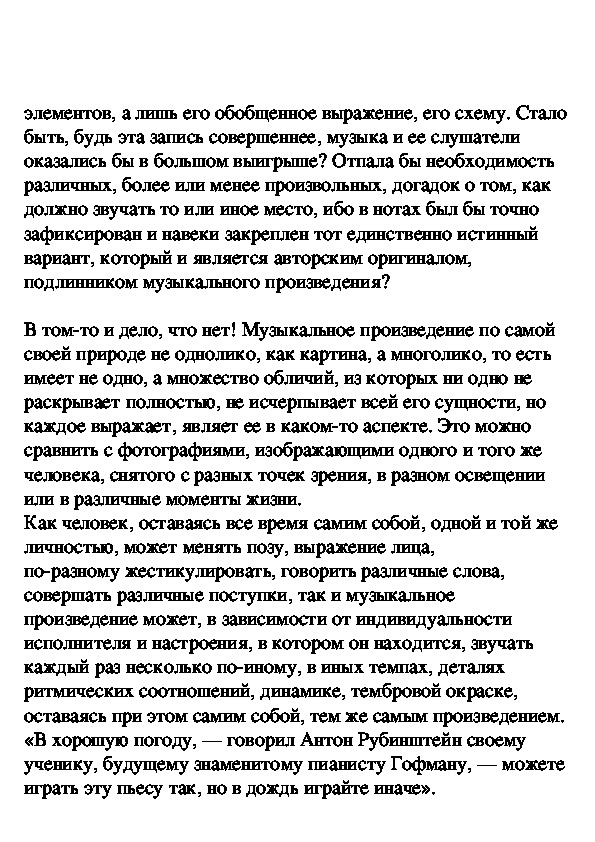 элементов, а лишь его обобщенное выражение, его схему. Стало быть, будь эта запись совершеннее, музыка и ее слушатели оказались бы в большом выигрыше? Отпала бы необходимость различных, более или менее произвольных, догадок о том, как должно звучать то или иное место, ибо в нотах был бы точно зафиксирован и навеки закреплен тот единственно истинный вариант, который и является авторским оригиналом, подлинником музыкального произведения?

В том-то и дело, что нет! Музыкальное произведение по самой своей природе не однолико, как картина, а многолико, то есть имеет не одно, а множество обличий, из которых ни одно не раскрывает полностью, не исчерпывает всей его сущности, но каждое выражает, являет ее в каком-то аспекте. Это можно сравнить с фотографиями, изображающими одного и того же человека, снятого с разных точек зрения, в разном освещении или в различные моменты жизни.
Как человек, оставаясь все время самим собой, одной и той же личностью, может менять позу, выражение лица, по-разному жестикулировать, говорить различные слова, совершать различные поступки, так и музыкальное произведение может, в зависимости от индивидуальности исполнителя и настроения, в котором он находится, звучать каждый раз несколько по-иному, в иных темпах, деталях ритмических соотношений, динамике, тембровой окраске, оставаясь при этом самим собой, тем же самым произведением.
«В хорошую погоду, — говорил Антон Рубинштейн своему ученику, будущему знаменитому пианисту Гофману, — можете играть эту пьесу так, но в дождь играйте иначе».